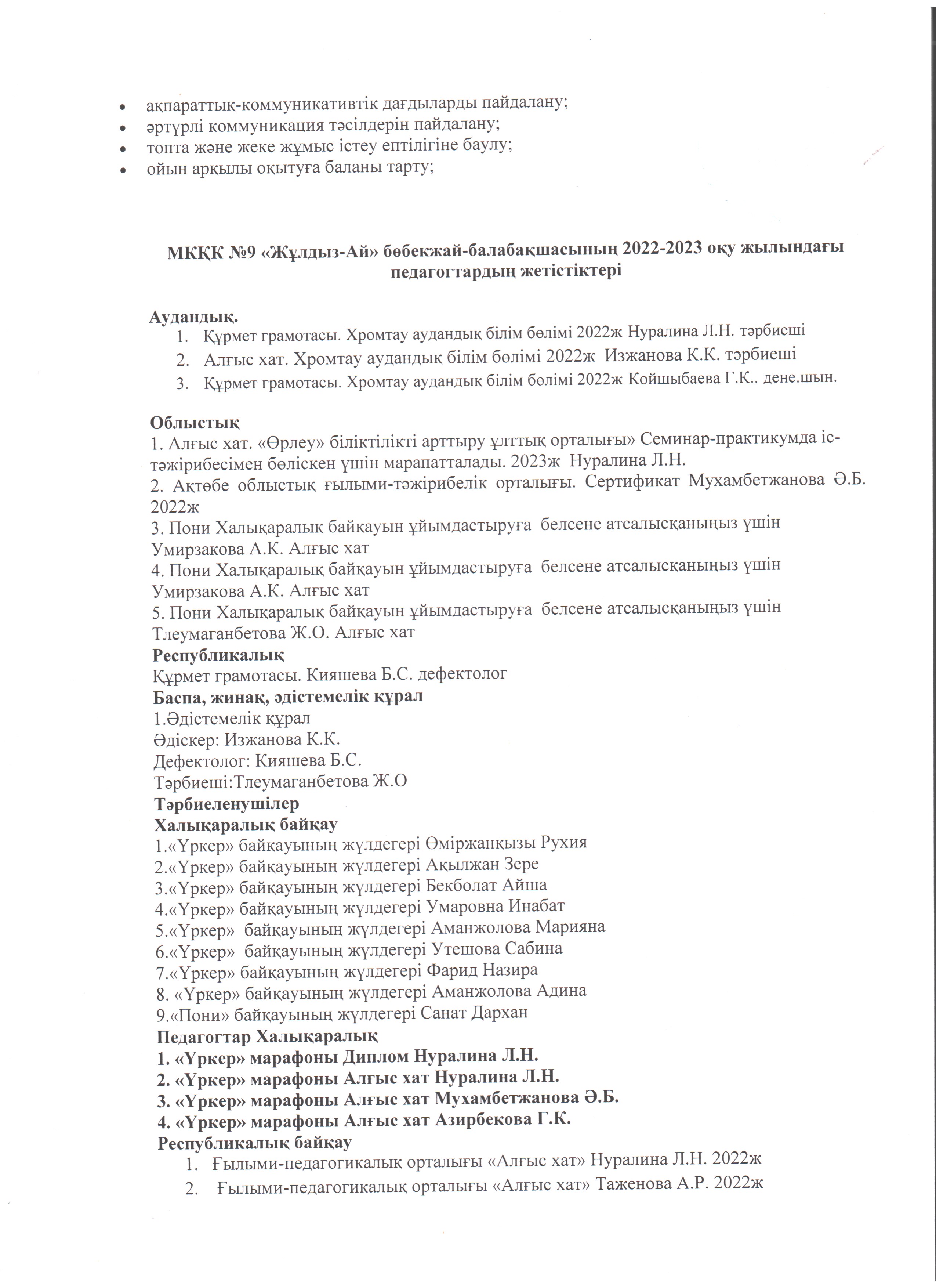 • ақпараттық-коммуникативтік дағдыларды пайдалану;
• әртүрлі коммуникация тәсілдерін пайдалану;
• топта және жеке жұмыс істеу ептілігіне баулу;
• ойын арқылы оқытуға баланы тарту;

МКҚК №9 «Жұлдыз-Ай» бөбекжай-балабақшасының 2022-2023 оқу жылындағы педагогтардың жетістіктері

Аудандық.
1. Құрмет грамотасы. Хромтау аудандық білім бөлімі 2022ж Нуралина Л.Н. тәрбиеші
2. Алғыс хат. Хромтау аудандық білім бөлімі 2022ж Изжанова К.К. тәрбиеші
3. Құрмет грамотасы. Хромтау аудандық білім бөлімі 2022ж Койшыбаева Г.К.. дене.шын.

Облыстық
1. Алғыс хат. «Өрлеу» біліктілікті арттыру ұлттық орталығы» Семинар-практикумда іс-тәжірибесімен бөліскен үшін марапатталады. 2023ж Нуралина Л.Н.
2. Ақтөбе облыстық ғылыми-тәжірибелік орталығы. Сертификат Мухамбетжанова Ә.Б. 2022ж
3. Пони Халықаралық байқауын ұйымдастыруға белсене атсалысқаныңыз үшін Умирзакова А.К. Алғыс хат
4. Пони Халықаралық байқауын ұйымдастыруға белсене атсалысқаныңыз үшін Умирзакова А.К. Алғыс хат
5. Пони Халықаралық байқауын ұйымдастыруға белсене атсалысқаныңыз үшін Тлеумаганбетова Ж.О. Алғыс хат
Республикалық
Құрмет грамотасы. Кияшева Б.С. дефектолог
Баспа, жинақ, әдістемелік құрал
1.Әдістемелік құрал
Әдіскер: Изжанова К.К.
Дефектолог: Кияшева Б.С.
Тәрбиеші:Тлеумаганбетова Ж.О
Тәрбиеленушілер
Халықаралық байқау
1.«Үркер» байқауының жүлдегері Өміржанқызы Рухия
2.«Үркер» байқауының жүлдегері Ақылжан Зере
3.«Үркер» байқауының жүлдегері Бекболат Айша
4.«Үркер» байқауының жүлдегері Умаровна Инабат
5.«Үркер» байқауының жүлдегері Аманжолова Марияна
6.«Үркер» байқауының жүлдегері Утешова Сабина
7.«Үркер» байқауының жүлдегері Фарид Назира
8. «Үркер» байқауының жүлдегері Аманжолова Адина
9.«Пони» байқауының жүлдегері Санат Дархан
Педагогтар Халықаралық
1. «Үркер» марафоны Диплом Нуралина Л.Н.
2. «Үркер» марафоны Алғыс хат Нуралина Л.Н.
3. «Үркер» марафоны Алғыс хат Мухамбетжанова Ә.Б.
4. «Үркер» марафоны Алғыс хат Азирбекова Г.К.
Республикалық байқау
1. Ғылыми-педагогикалық орталығы «Алғыс хат» Нуралина Л.Н. 2022ж
2. Ғылыми-педагогикалық орталығы «Алғыс хат» Таженова А.Р. 2022ж